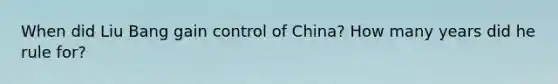 When did Liu Bang gain control of China? How many years did he rule for?